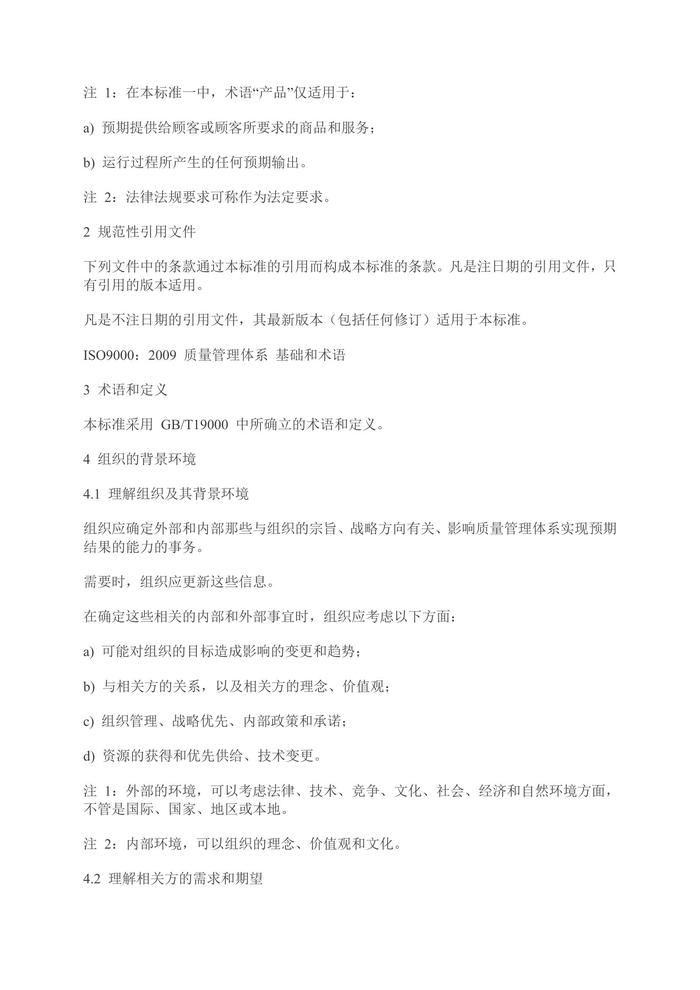 注 1：在本标准一中，术语“产品”仅适用于：

a) 预期提供给顾客或顾客所要求的商品和服务；

b) 运行过程所产生的任何预期输出。

注 2：法律法规要求可称作为法定要求。

2 规范性引用文件

下列文件中的条款通过本标准的引用而构成本标准的条款。凡是注日期的引用文件，只有引用的版本适用。

凡是不注日期的引用文件，其最新版本（包括任何修订）适用于本标准。

ISO9000：2009 质量管理体系 基础和术语

3 术语和定义

本标准采用 GB/T19000 中所确立的术语和定义。

4 组织的背景环境

4.1 理解组织及其背景环境

组织应确定外部和内部那些与组织的宗旨、战略方向有关、影响质量管理体系实现预期结果的能力的事务。

需要时，组织应更新这些信息。

在确定这些相关的内部和外部事宜时，组织应考虑以下方面：

a) 可能对组织的目标造成影响的变更和趋势；

b) 与相关方的关系，以及相关方的理念、价值观；

c) 组织管理、战略优先、内部政策和承诺；

d) 资源的获得和优先供给、技术变更。

注 1：外部的环境，可以考虑法律、技术、竞争、文化、社会、经济和自然环境方面，不管是国际、国家、地区或本地。

注 2：内部环境，可以组织的理念、价值观和文化。

4.2 理解相关方的需求和期望